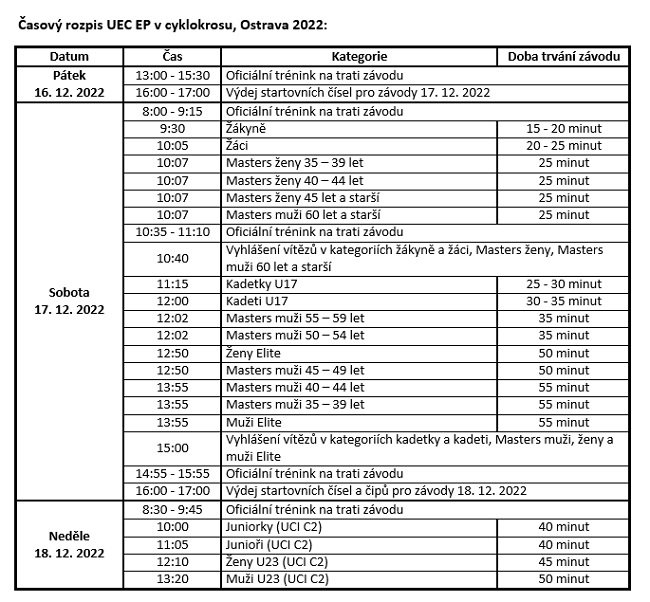 Časový rozpis UEC EP v cyklokrosu, Ostrava 2022:

| Datum | Čas | Kategorie | Doba trvání závodu |
|---|---|---|---|
| Pátek 16. 12. 2022 | 13:00 - 15:30 | Oficiální trénink na trati závodu | |
| | 16:00 - 17:00 | Výdej startovních čísel pro závody 17. 12. 2022 | |
| Sobota 17. 12. 2022 | 8:00 - 9:15 | Oficiální trénink na trati závodu | |
| | 9:30 | Žákyně | 15 - 20 minut |
| | 10:05 | Žáci | 20 - 25 minut |
| | 10:07 | Masters ženy 35 – 39 let | 25 minut |
| | 10:07 | Masters ženy 40 – 44 let | 25 minut |
| | 10:07 | Masters ženy 45 let a starší | 25 minut |
| | 10:07 | Masters muži 60 let a starší | 25 minut |
| | 10:35 - 11:10 | Oficiální trénink na trati závodu | |
| | 10:40 | Vyhlášení vítězů v kategoriích žákyně a žáci, Masters ženy, Masters muži 60 let a starší | |
| | 11:15 | Kadetky U17 | 25 - 30 minut |
| | 12:00 | Kadeti U17 | 30 - 35 minut |
| | 12:02 | Masters muži 55 – 59 let | 35 minut |
| | 12:02 | Masters muži 50 – 54 let | 35 minut |
| | 12:50 | Ženy Elite | 50 minut |
| | 12:50 | Masters muži 45 – 49 let | 50 minut |
| | 13:55 | Masters muži 40 – 44 let | 55 minut |
| | 13:55 | Masters muži 35 – 39 let | 55 minut |
| | 13:55 | Muži Elite | 55 minut |
| | 15:00 | Vyhlášení vítězů v kategoriích kadetky a kadeti, Masters muži, ženy a muži Elite | |
| | 14:55 - 15:55 | Oficiální trénink na trati závodu | |
| | 16:00 - 17:00 | Výdej startovních čísel a čipů pro závody 18. 12. 2022 | |
| Neděle 18. 12. 2022 | 8:30 - 9:45 | Oficiální trénink na trati závodu | |
| | 10:00 | Juniorky (UCI C2) | 40 minut |
| | 11:05 | Junioři (UCI C2) | 40 minut |
| | 12:10 | Ženy U23 (UCI C2) | 45 minut |
| | 13:20 | Muži U23 (UCI C2) | 50 minut |